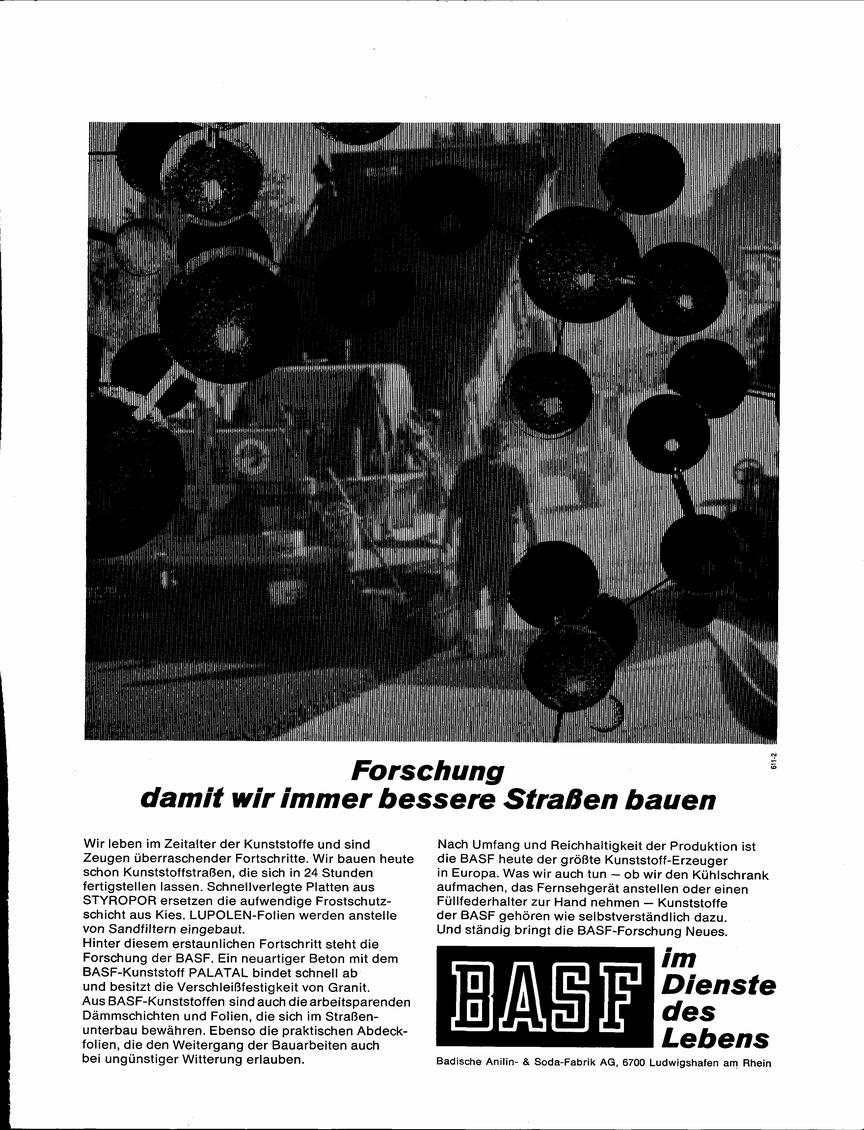 611-2

Forschung
damit wir immer bessere Straßen bauen

Wir leben im Zeitalter der Kunststoffe und sind Zeugen überraschender Fortschritte. Wir bauen heute schon Kunststoffstraßen, die sich in 24 Stunden fertigstellen lassen. Schnellverlegte Platten aus STYROPOR ersetzen die aufwendige Frostschutzschicht aus Kies. LUPOLEN-Folien werden anstelle von Sandfiltern eingebaut.
Hinter diesem erstaunlichen Fortschritt steht die Forschung der BASF. Ein neuartiger Beton mit dem BASF-Kunststoff PALATAL bindet schnell ab und besitzt die Verschleißfestigkeit von Granit.
Aus BASF-Kunststoffen sind auch die arbeitsparenden Dämmschichten und Folien, die sich im Straßenunterbau bewähren. Ebenso die praktischen Abdeckfolien, die den Weitergang der Bauarbeiten auch bei ungünstiger Witterung erlauben.

Nach Umfang und Reichhaltigkeit der Produktion ist die BASF heute der größte Kunststoff-Erzeuger in Europa. Was wir auch tun – ob wir den Kühlschrank aufmachen, das Fernsehgerät anstellen oder einen Füllfederhalter zur Hand nehmen – Kunststoffe der BASF gehören wie selbstverständlich dazu. Und ständig bringt die BASF-Forschung Neues.

BASF im Dienste des Lebens

Badische Anilin- & Soda-Fabrik AG, 6700 Ludwigshafen am Rhein